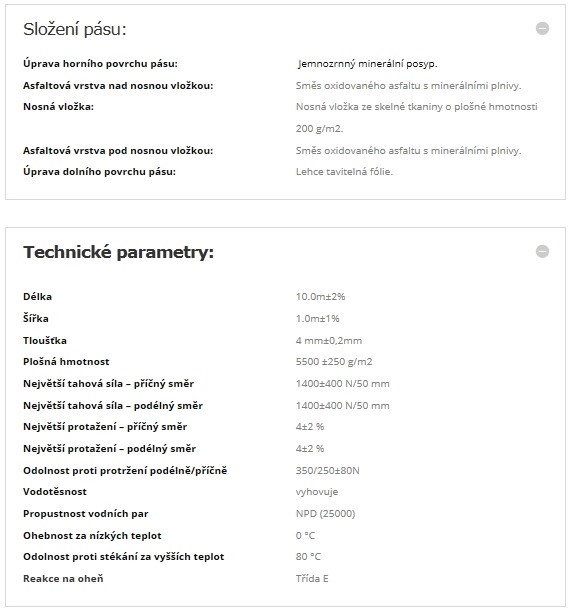 Složení pásu:

| | |
|---|---|
| Úprava horního povrchu pásu: | Jemnozrnný minerální posyp. |
| Asfaltová vrstva nad nosnou vložkou: | Směs oxidovaného asfaltu s minerálními plnivy. |
| Nosná vložka: | Nosná vložka ze skelné tkaniny o plošné hmotnosti 200 g/m2. |
| Asfaltová vrstva pod nosnou vložkou: | Směs oxidovaného asfaltu s minerálními plnivy. |
| Úprava dolního povrchu pásu: | Lehce tavitelná fólie. |

Technické parametry:

| | |
|---|---|
| Délka | 10.0m±2% |
| Šířka | 1.0m±1% |
| Tloušťka | 4 mm±0,2mm |
| Plošná hmotnost | 5500 ±250 g/m2 |
| Největší tahová síla – příčný směr | 1400±400 N/50 mm |
| Největší tahová síla – podélný směr | 1400±400 N/50 mm |
| Největší protažení – příčný směr | 4±2 % |
| Největší protažení – podélný směr | 4±2 % |
| Odolnost proti protržení podélně/příčně | 350/250±80N |
| Vodotěsnost | vyhovuje |
| Propustnost vodních par | NPD (25000) |
| Ohebnost za nízkých teplot | 0 °C |
| Odolnost proti stékání za vyšších teplot | 80 °C |
| Reakce na oheň | Třída E |